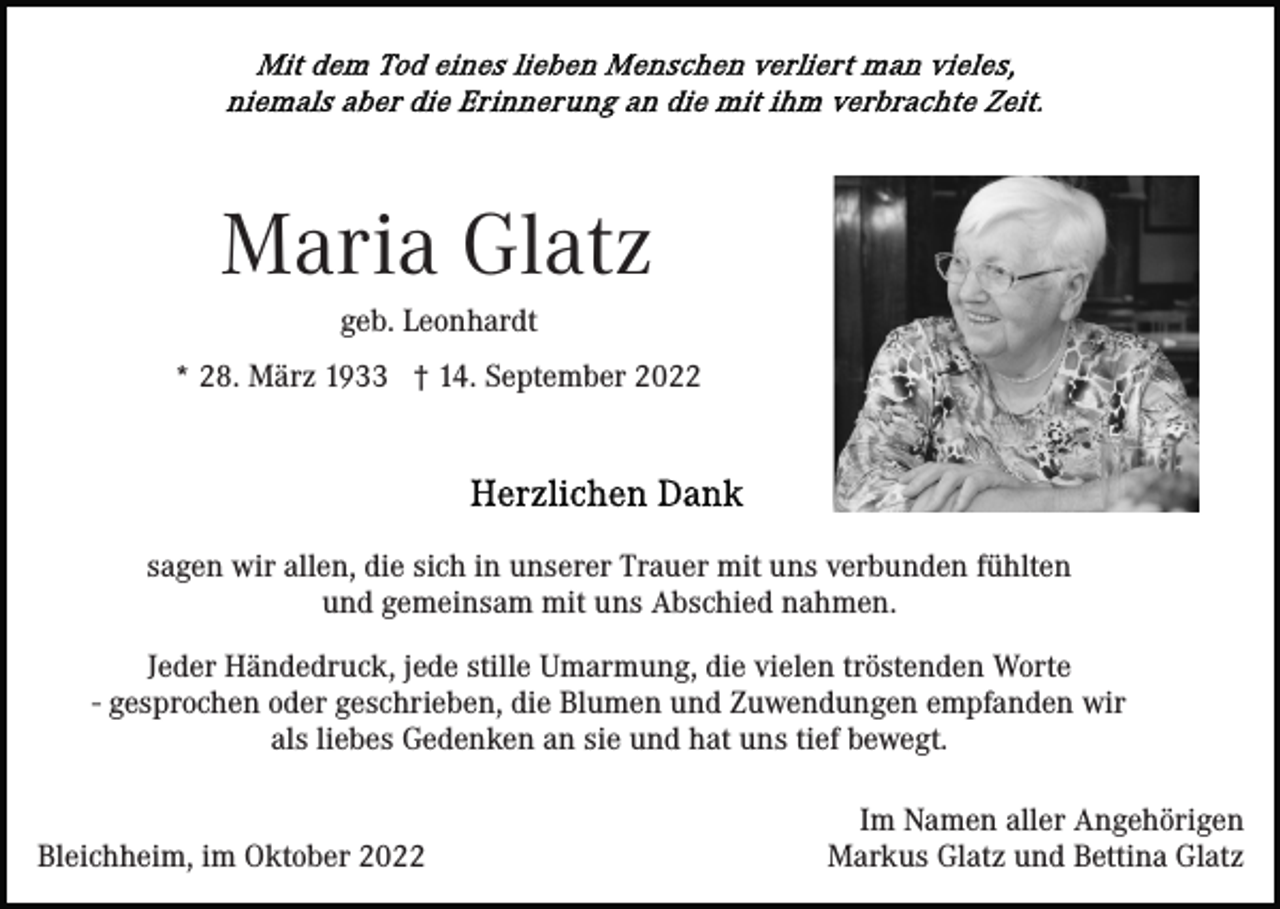 Mit dem Tod eines lieben Menschen verliert man vieles, niemals aber die Erinnerung an die mit ihm verbrachte Zeit.

Maria Glatz

geb. Leonhardt

* 28. März 1933 † 14. September 2022

Herzlichen Dank

sagen wir allen, die sich in unserer Trauer mit uns verbunden fühlten und gemeinsam mit uns Abschied nahmen.

Jeder Händedruck, jede stille Umarmung, die vielen tröstenden Worte - gesprochen oder geschrieben, die Blumen und Zuwendungen empfanden wir als liebes Gedenken an sie und hat uns tief bewegt.

Bleichheim, im Oktober 2022

Im Namen aller Angehörigen
Markus Glatz und Bettina Glatz